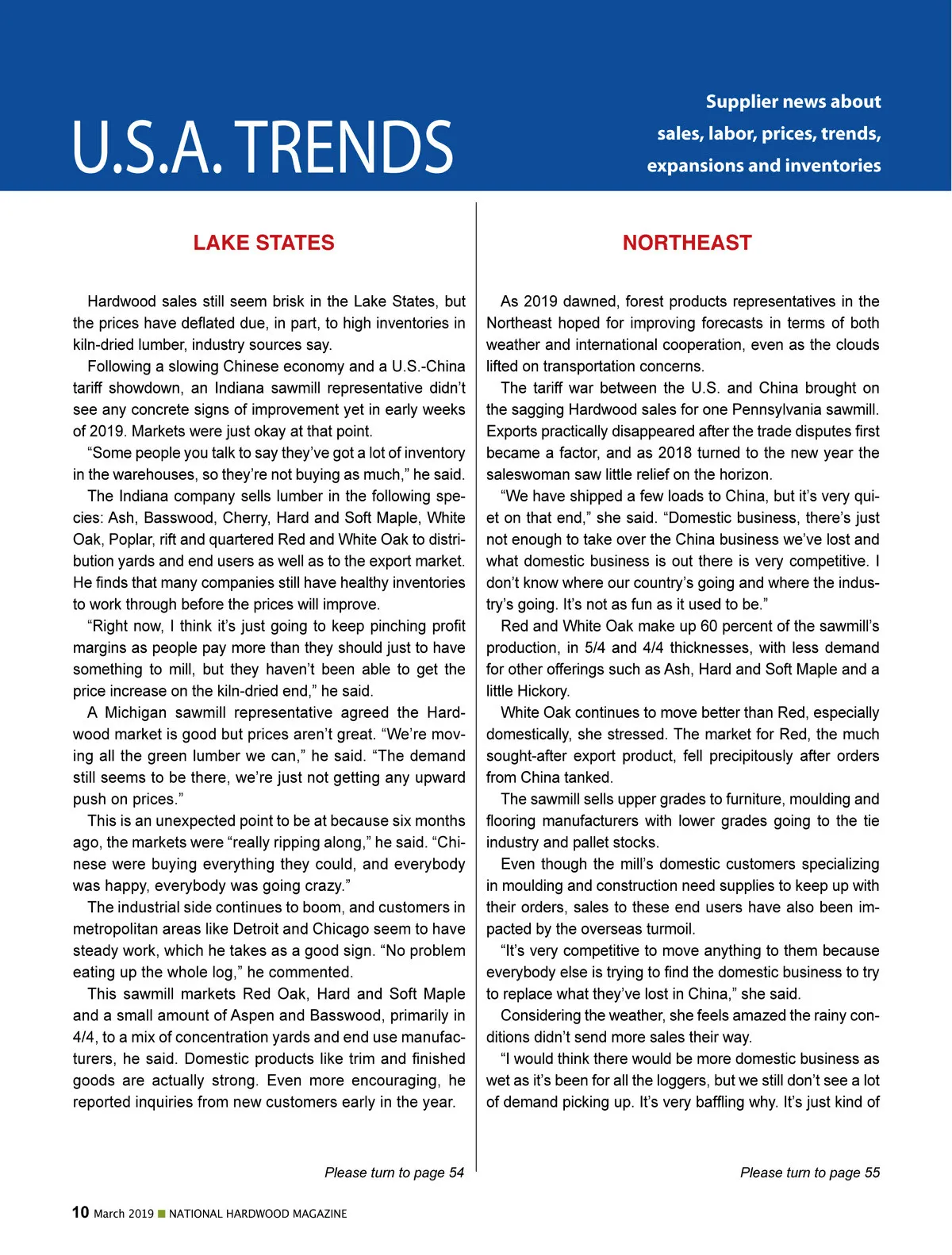 U.S.A. TRENDS

Supplier news about sales, labor, prices, trends, expansions and inventories

LAKE STATES

Hardwood sales still seem brisk in the Lake States, but the prices have deflated due, in part, to high inventories in kiln-dried lumber, industry sources say.

Following a slowing Chinese economy and a U.S.-China tariff showdown, an Indiana sawmill representative didn't see any concrete signs of improvement yet in early weeks of 2019. Markets were just okay at that point.

"Some people you talk to say they've got a lot of inventory in the warehouses, so they're not buying as much," he said.

The Indiana company sells lumber in the following species: Ash, Basswood, Cherry, Hard and Soft Maple, White Oak, Poplar, rift and quartered Red and White Oak to distribution yards and end users as well as to the export market. He finds that many companies still have healthy inventories to work through before the prices will improve.

"Right now, I think it's just going to keep pinching profit margins as people pay more than they should just to have something to mill, but they haven't been able to get the price increase on the kiln-dried end," he said.

A Michigan sawmill representative agreed the Hardwood market is good but prices aren't great. "We're moving all the green lumber we can," he said. "The demand still seems to be there, we're just not getting any upward push on prices."

This is an unexpected point to be at because six months ago, the markets were "really ripping along," he said. "Chinese were buying everything they could, and everybody was happy, everybody was going crazy."

The industrial side continues to boom, and customers in metropolitan areas like Detroit and Chicago seem to have steady work, which he takes as a good sign. "No problem eating up the whole log," he commented.

This sawmill markets Red Oak, Hard and Soft Maple and a small amount of Aspen and Basswood, primarily in 4/4, to a mix of concentration yards and end use manufacturers, he said. Domestic products like trim and finished goods are actually strong. Even more encouraging, he reported inquiries from new customers early in the year.

Please turn to page 54

NORTHEAST

As 2019 dawned, forest products representatives in the Northeast hoped for improving forecasts in terms of both weather and international cooperation, even as the clouds lifted on transportation concerns.

The tariff war between the U.S. and China brought on the sagging Hardwood sales for one Pennsylvania sawmill. Exports practically disappeared after the trade disputes first became a factor, and as 2018 turned to the new year the saleswoman saw little relief on the horizon.

"We have shipped a few loads to China, but it's very quiet on that end," she said. "Domestic business, there's just not enough to take over the China business we've lost and what domestic business is out there is very competitive. I don't know where our country's going and where the industry's going. It's not as fun as it used to be."

Red and White Oak make up 60 percent of the sawmill's production, in 5/4 and 4/4 thicknesses, with less demand for other offerings such as Ash, Hard and Soft Maple and a little Hickory.

White Oak continues to move better than Red, especially domestically, she stressed. The market for Red, the much sought-after export product, fell precipitously after orders from China tanked.

The sawmill sells upper grades to furniture, moulding and flooring manufacturers with lower grades going to the tie industry and pallet stocks.

Even though the mill's domestic customers specializing in moulding and construction need supplies to keep up with their orders, sales to these end users have also been impacted by the overseas turmoil.

"It's very competitive to move anything to them because everybody else is trying to find the domestic business to try to replace what they've lost in China," she said.

Considering the weather, she feels amazed the rainy conditions didn't send more sales their way.

"I would think there would be more domestic business as wet as it's been for all the loggers, but we still don't see a lot of demand picking up. It's very baffling why. It's just kind of

Please turn to page 55

10 March 2019 ■ NATIONAL HARDWOOD MAGAZINE